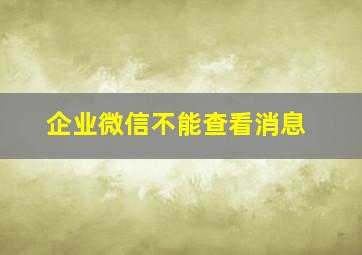 企业微信不能查看消息